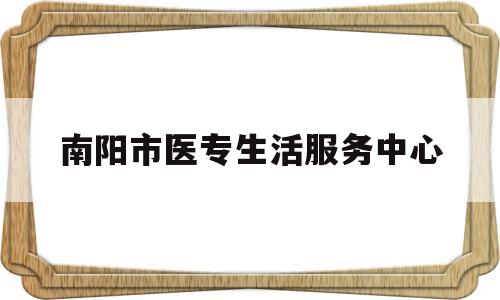 南阳市医专生活服务中心